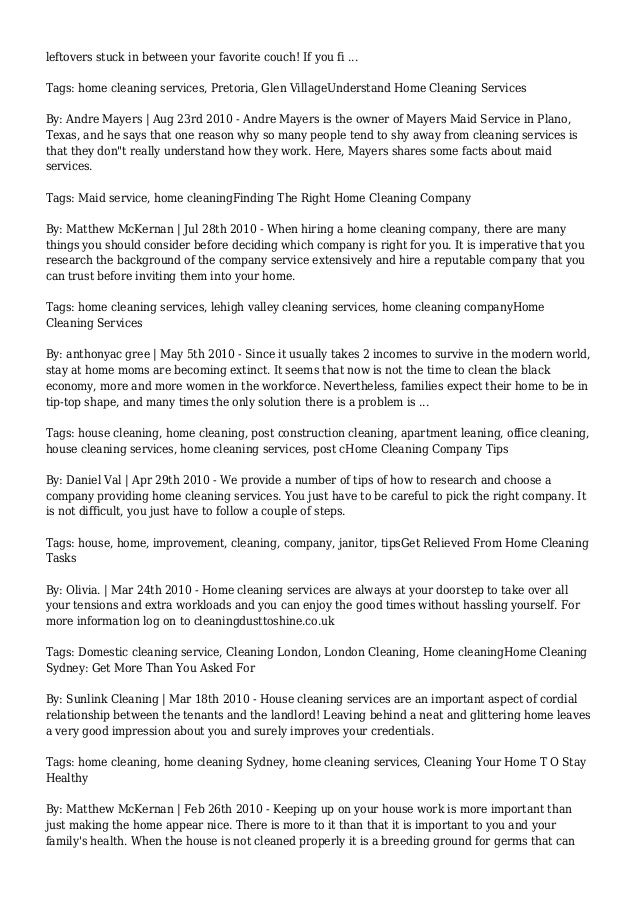 leftovers stuck in between your favorite couch! If you fi ...

Tags: home cleaning services, Pretoria, Glen VillageUnderstand Home Cleaning Services

By: Andre Mayers | Aug 23rd 2010 - Andre Mayers is the owner of Mayers Maid Service in Plano, Texas, and he says that one reason why so many people tend to shy away from cleaning services is that they don"t really understand how they work. Here, Mayers shares some facts about maid services.

Tags: Maid service, home cleaningFinding The Right Home Cleaning Company

By: Matthew McKernan | Jul 28th 2010 - When hiring a home cleaning company, there are many things you should consider before deciding which company is right for you. It is imperative that you research the background of the company service extensively and hire a reputable company that you can trust before inviting them into your home.

Tags: home cleaning services, lehigh valley cleaning services, home cleaning companyHome Cleaning Services

By: anthonyac gree | May 5th 2010 - Since it usually takes 2 incomes to survive in the modern world, stay at home moms are becoming extinct. It seems that now is not the time to clean the black economy, more and more women in the workforce. Nevertheless, families expect their home to be in tip-top shape, and many times the only solution there is a problem is ...

Tags: house cleaning, home cleaning, post construction cleaning, apartment leaning, office cleaning, house cleaning services, home cleaning services, post cHome Cleaning Company Tips

By: Daniel Val | Apr 29th 2010 - We provide a number of tips of how to research and choose a company providing home cleaning services. You just have to be careful to pick the right company. It is not difficult, you just have to follow a couple of steps.

Tags: house, home, improvement, cleaning, company, janitor, tipsGet Relieved From Home Cleaning Tasks

By: Olivia. | Mar 24th 2010 - Home cleaning services are always at your doorstep to take over all your tensions and extra workloads and you can enjoy the good times without hassling yourself. For more information log on to cleaningdusttoshine.co.uk

Tags: Domestic cleaning service, Cleaning London, London Cleaning, Home cleaningHome Cleaning Sydney: Get More Than You Asked For

By: Sunlink Cleaning | Mar 18th 2010 - House cleaning services are an important aspect of cordial relationship between the tenants and the landlord! Leaving behind a neat and glittering home leaves a very good impression about you and surely improves your credentials.

Tags: home cleaning, home cleaning Sydney, home cleaning services, Cleaning Your Home T O Stay Healthy

By: Matthew McKernan | Feb 26th 2010 - Keeping up on your house work is more important than just making the home appear nice. There is more to it than that it is important to you and your family's health. When the house is not cleaned properly it is a breeding ground for germs that can